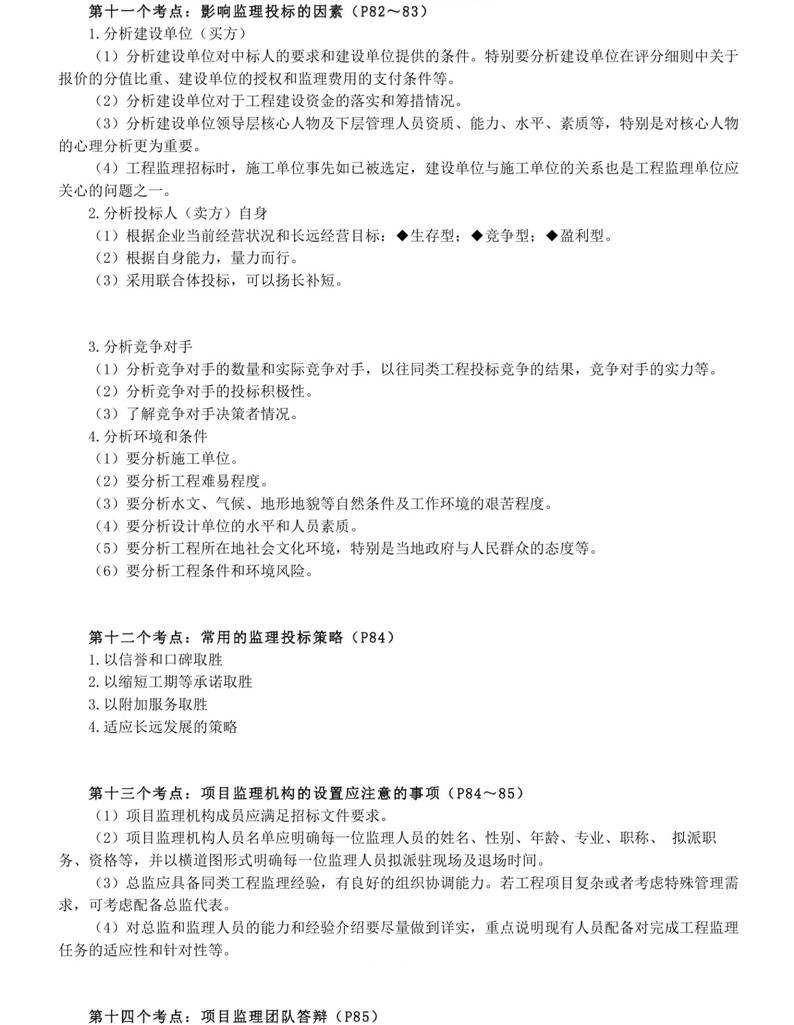 第十一个考点：影响监理投标的因素（P82～83）

1.分析建设单位（买方）

（1）分析建设单位对中标人的要求和建设单位提供的条件。特别要分析建设单位在评分细则中关于报价的分值比重、建设单位的授权和监理费用的支付条件等。

（2）分析建设单位对于工程建设资金的落实和筹措情况。

（3）分析建设单位领导层核心人物及下层管理人员资质、能力、水平、素质等，特别是对核心人物的心理分析更为重要。

（4）工程监理招标时，施工单位事先如已被选定，建设单位与施工单位的关系也是工程监理单位应关心的问题之一。

2.分析投标人（卖方）自身

（1）根据企业当前经营状况和长远经营目标：◆生存型；◆竞争型；◆盈利型。

（2）根据自身能力，量力而行。

（3）采用联合体投标，可以扬长补短。

3.分析竞争对手

（1）分析竞争对手的数量和实际竞争对手，以往同类工程投标竞争的结果，竞争对手的实力等。

（2）分析竞争对手的投标积极性。

（3）了解竞争对手决策者情况。

4.分析环境和条件

（1）要分析施工单位。

（2）要分析工程难易程度。

（3）要分析水文、气候、地形地貌等自然条件及工作环境的艰苦程度。

（4）要分析设计单位的水平和人员素质。

（5）要分析工程所在地社会文化环境，特别是当地政府与人民群众的态度等。

（6）要分析工程条件和环境风险。

第十二个考点：常用的监理投标策略（P84）

1.以信誉和口碑取胜

2.以缩短工期等承诺取胜

3.以附加服务取胜

4.适应长远发展的策略

第十三个考点：项目监理机构的设置应注意的事项（P84～85）

（1）项目监理机构成员应满足招标文件要求。

（2）项目监理机构人员名单应明确每一位监理人员的姓名、性别、年龄、专业、职称、 拟派职务、资格等，并以横道图形式明确每一位监理人员拟派驻现场及退场时间。

（3）总监应具备同类工程监理经验，有良好的组织协调能力。若工程项目复杂或者考虑特殊管理需求，可考虑配备总监代表。

（4）对总监和监理人员的能力和经验介绍要尽量做到详实，重点说明现有人员配备对完成工程监理任务的适应性和针对性等。

第十四个考点：项目监理团队答辩（P85）